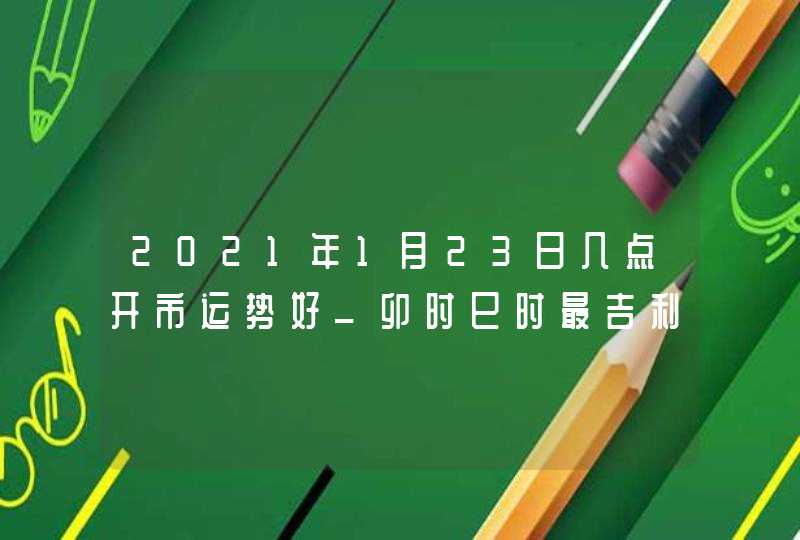 2021年1月23日几点开市运势好_卯时巳时最吉利